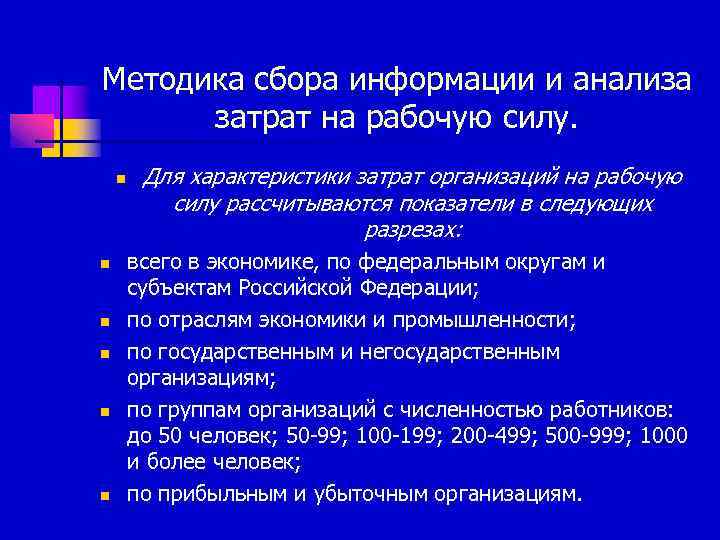 Методика сбора информации и анализа затрат на рабочую силу.

Для характеристики затрат организаций на рабочую силу рассчитываются показатели в следующих разрезах:

всего в экономике, по федеральным округам и субъектам Российской Федерации;

по отраслям экономики и промышленности;

по государственным и негосударственным организациям;

по группам организаций с численностью работников: до 50 человек; 50-99; 100-199; 200-499; 500-999; 1000 и более человек;

по прибыльным и убыточным организациям.